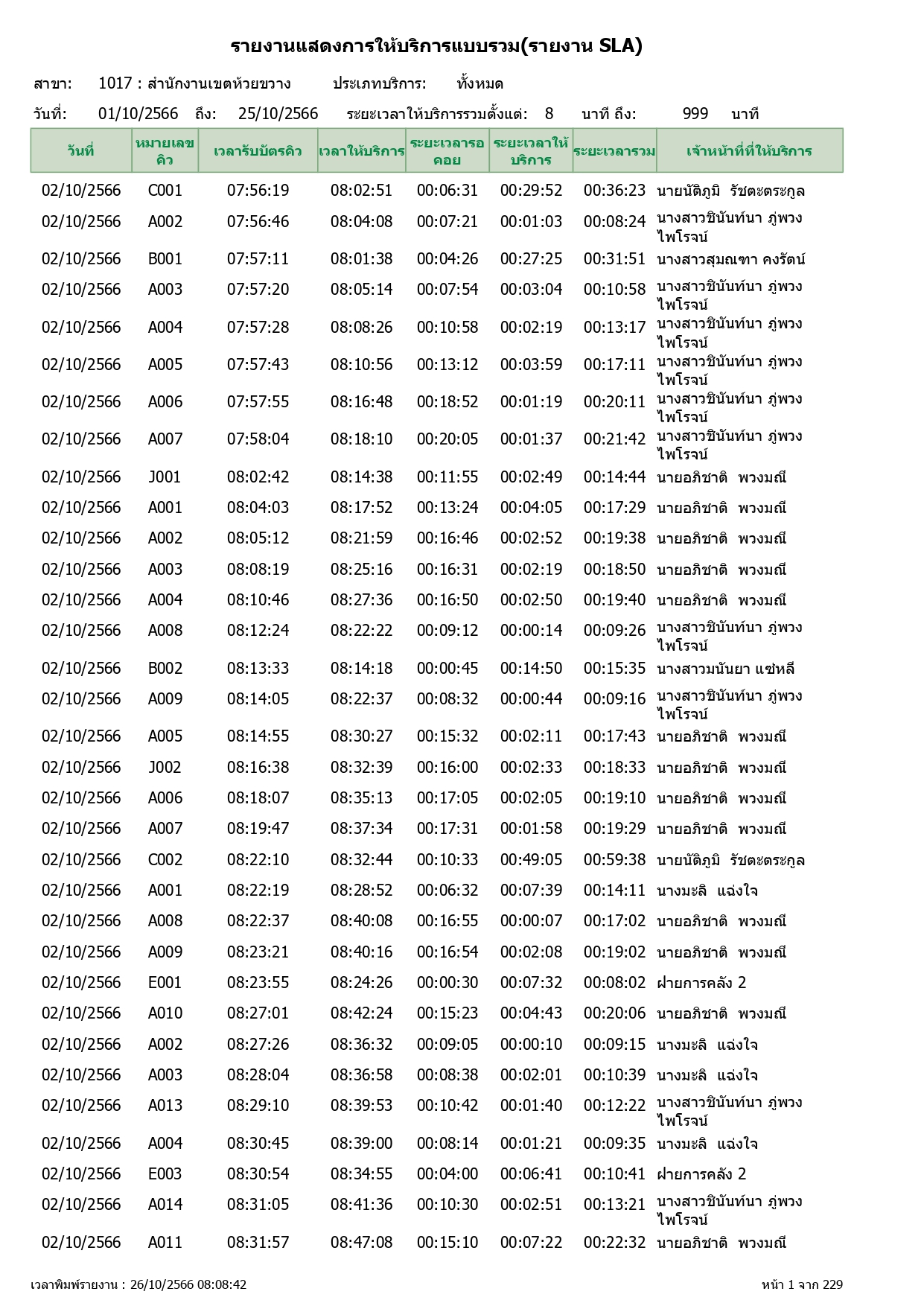 รายงานแสดงการให้บริการแบบรวม(รายงาน SLA)

สาขา: 1017 : สำนักงานเขตห้วยขวาง ประเภทบริการ: ทั้งหมด

วันที่: 01/10/2566 ถึง: 25/10/2566 ระยะเวลาให้บริการรวมตั้งแต่: 8 นาที ถึง: 999 นาที

| วันที่ | หมายเลขคิว | เวลารับบัตรคิว | เวลาให้บริการ | ระยะเวลารอคอย | ระยะเวลาให้บริการ | ระยะเวลารวม | เจ้าหน้าที่ที่ให้บริการ |
|---|---|---|---|---|---|---|---|
| 02/10/2566 | C001 | 07:56:19 | 08:02:51 | 00:06:31 | 00:29:52 | 00:36:23 | นายนัติภูมิ รัชตะตระกูล |
| 02/10/2566 | A002 | 07:56:46 | 08:04:08 | 00:07:21 | 00:01:03 | 00:08:24 | นางสาวชินันท์นา ภู่พวงไพโรจน์ |
| 02/10/2566 | B001 | 07:57:11 | 08:01:38 | 00:04:26 | 00:27:25 | 00:31:51 | นางสาวสุมณฑา คงรัตน์ |
| 02/10/2566 | A003 | 07:57:20 | 08:05:14 | 00:07:54 | 00:03:04 | 00:10:58 | นางสาวชินันท์นา ภู่พวงไพโรจน์ |
| 02/10/2566 | A004 | 07:57:28 | 08:08:26 | 00:10:58 | 00:02:19 | 00:13:17 | นางสาวชินันท์นา ภู่พวงไพโรจน์ |
| 02/10/2566 | A005 | 07:57:43 | 08:10:56 | 00:13:12 | 00:03:59 | 00:17:11 | นางสาวชินันท์นา ภู่พวงไพโรจน์ |
| 02/10/2566 | A006 | 07:57:55 | 08:16:48 | 00:18:52 | 00:01:19 | 00:20:11 | นางสาวชินันท์นา ภู่พวงไพโรจน์ |
| 02/10/2566 | A007 | 07:58:04 | 08:18:10 | 00:20:05 | 00:01:37 | 00:21:42 | นางสาวชินันท์นา ภู่พวงไพโรจน์ |
| 02/10/2566 | J001 | 08:02:42 | 08:14:38 | 00:11:55 | 00:02:49 | 00:14:44 | นายอภิชาติ พวงมณี |
| 02/10/2566 | A001 | 08:04:03 | 08:17:52 | 00:13:24 | 00:04:05 | 00:17:29 | นายอภิชาติ พวงมณี |
| 02/10/2566 | A002 | 08:05:12 | 08:21:59 | 00:16:46 | 00:02:52 | 00:19:38 | นายอภิชาติ พวงมณี |
| 02/10/2566 | A003 | 08:08:19 | 08:25:16 | 00:16:31 | 00:02:19 | 00:18:50 | นายอภิชาติ พวงมณี |
| 02/10/2566 | A004 | 08:10:46 | 08:27:36 | 00:16:50 | 00:02:50 | 00:19:40 | นายอภิชาติ พวงมณี |
| 02/10/2566 | A008 | 08:12:24 | 08:22:22 | 00:09:12 | 00:00:14 | 00:09:26 | นางสาวชินันท์นา ภู่พวงไพโรจน์ |
| 02/10/2566 | B002 | 08:13:33 | 08:14:18 | 00:00:45 | 00:14:50 | 00:15:35 | นางสาวมนันยา แซ่หลี |
| 02/10/2566 | A009 | 08:14:05 | 08:22:37 | 00:08:32 | 00:00:44 | 00:09:16 | นางสาวชินันท์นา ภู่พวงไพโรจน์ |
| 02/10/2566 | A005 | 08:14:55 | 08:30:27 | 00:15:32 | 00:02:11 | 00:17:43 | นายอภิชาติ พวงมณี |
| 02/10/2566 | J002 | 08:16:38 | 08:32:39 | 00:16:00 | 00:02:33 | 00:18:33 | นายอภิชาติ พวงมณี |
| 02/10/2566 | A006 | 08:18:07 | 08:35:13 | 00:17:05 | 00:02:05 | 00:19:10 | นายอภิชาติ พวงมณี |
| 02/10/2566 | A007 | 08:19:47 | 08:37:34 | 00:17:31 | 00:01:58 | 00:19:29 | นายอภิชาติ พวงมณี |
| 02/10/2566 | C002 | 08:22:10 | 08:32:44 | 00:10:33 | 00:49:05 | 00:59:38 | นายนัติภูมิ รัชตะตระกูล |
| 02/10/2566 | A001 | 08:22:19 | 08:28:52 | 00:06:32 | 00:07:39 | 00:14:11 | นางมะลิ แฉ่งใจ |
| 02/10/2566 | A008 | 08:22:37 | 08:40:08 | 00:16:55 | 00:00:07 | 00:17:02 | นายอภิชาติ พวงมณี |
| 02/10/2566 | A009 | 08:23:21 | 08:40:16 | 00:16:54 | 00:02:08 | 00:19:02 | นายอภิชาติ พวงมณี |
| 02/10/2566 | E001 | 08:23:55 | 08:24:26 | 00:00:30 | 00:07:32 | 00:08:02 | ฝ่ายการคลัง 2 |
| 02/10/2566 | A010 | 08:27:01 | 08:42:24 | 00:15:23 | 00:04:43 | 00:20:06 | นายอภิชาติ พวงมณี |
| 02/10/2566 | A002 | 08:27:26 | 08:36:32 | 00:09:05 | 00:00:10 | 00:09:15 | นางมะลิ แฉ่งใจ |
| 02/10/2566 | A003 | 08:28:04 | 08:36:58 | 00:08:38 | 00:02:01 | 00:10:39 | นางมะลิ แฉ่งใจ |
| 02/10/2566 | A013 | 08:29:10 | 08:39:53 | 00:10:42 | 00:01:40 | 00:12:22 | นางสาวชินันท์นา ภู่พวงไพโรจน์ |
| 02/10/2566 | A004 | 08:30:45 | 08:39:00 | 00:08:14 | 00:01:21 | 00:09:35 | นางมะลิ แฉ่งใจ |
| 02/10/2566 | E003 | 08:30:54 | 08:34:55 | 00:04:00 | 00:06:41 | 00:10:41 | ฝ่ายการคลัง 2 |
| 02/10/2566 | A014 | 08:31:05 | 08:41:36 | 00:10:30 | 00:02:51 | 00:13:21 | นางสาวชินันท์นา ภู่พวงไพโรจน์ |
| 02/10/2566 | A011 | 08:31:57 | 08:47:08 | 00:15:10 | 00:07:22 | 00:22:32 | นายอภิชาติ พวงมณี |

เวลาพิมพ์รายงาน : 26/10/2566 08:08:42 หน้า 1 จาก 229